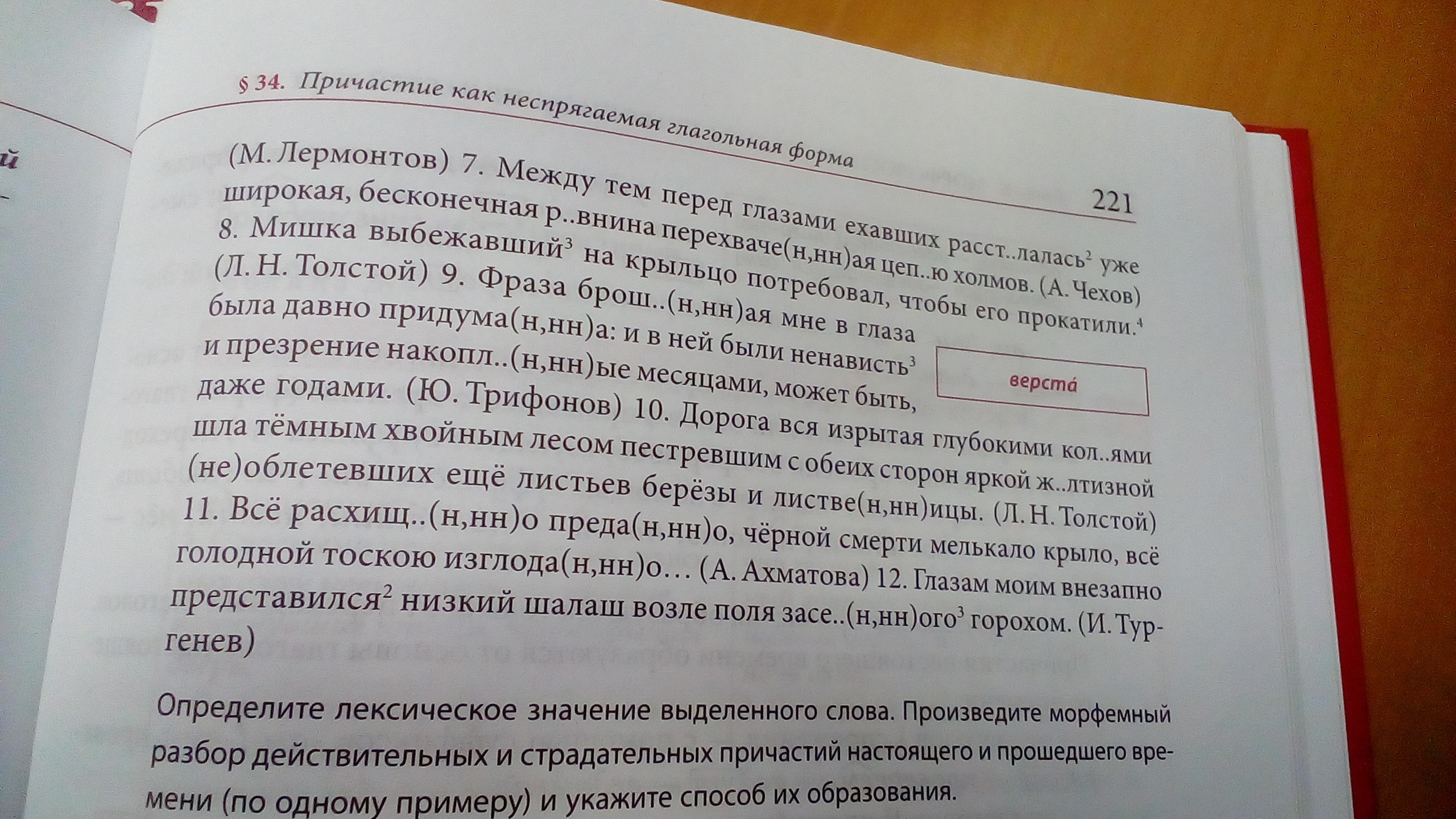 § 34. Причастие как неспрягаемая глагольная форма

221

(М. Лермонтов) 7. Между тем перед глазами ехавших расст..лалась$^{2}$ уже широкая, бесконечная р..внина перехваче(н,нн)ая цеп..ю холмов. (А. Чехов) 8. Мишка выбежавший$^{3}$ на крыльцо потребовал, чтобы его прокатили.$^{4}$ (Л. Н. Толстой) 9. Фраза брош..(н,нн)ая мне в глаза была давно придума(н,нн)а: и в ней были ненависть$^{3}$ и презрение накопл..(н,нн)ые месяцами, может быть, даже годами. (Ю. Трифонов) 10. Дорога вся изрытая глубокими кол..ями шла тёмным хвойным лесом пестревшим с обеих сторон яркой ж..лтизной (не)облетевших ещё листьев берёзы и листве(н,нн)ицы. (Л. Н. Толстой) 11. Всё расхищ..(н,нн)о преда(н,нн)о, чёрной смерти мелькало крыло, всё голодной тоскою изглода(н,нн)о… (А. Ахматова) 12. Глазам моим внезапно представился$^{2}$ низкий шалаш возле поля засе..(н,нн)ого$^{3}$ горохом. (И. Тургенев)

верста́

Определите лексическое значение выделенного слова. Произведите морфемный разбор действительных и страдательных причастий настоящего и прошедшего времени (по одному примеру) и укажите способ их образования.